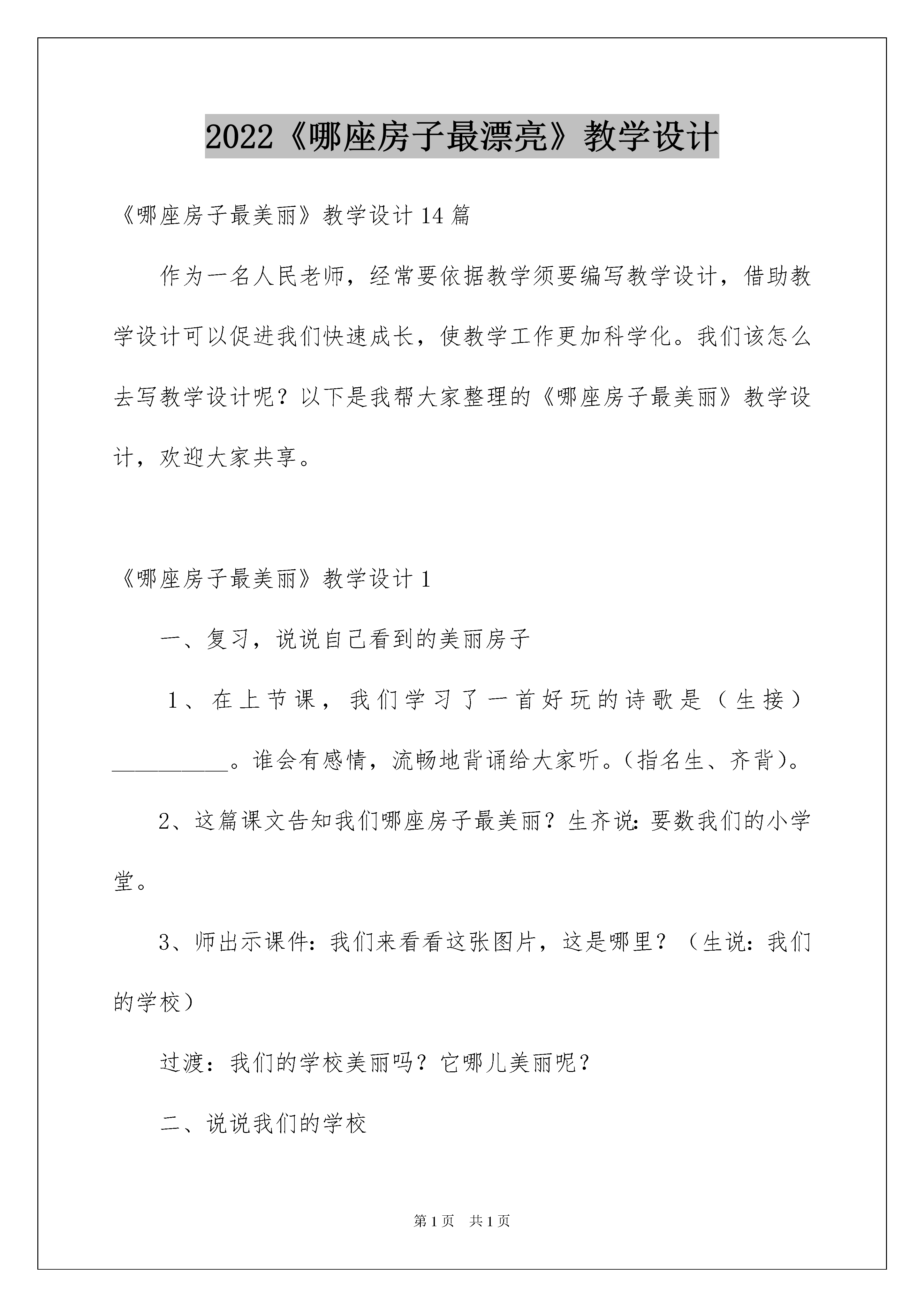 2022《哪座房子最漂亮》教学设计

《哪座房子最美丽》教学设计14篇

作为一名人民老师，经常要依据教学须要编写教学设计，借助教学设计可以促进我们快速成长，使教学工作更加科学化。我们该怎么去写教学设计呢？以下是我帮大家整理的《哪座房子最美丽》教学设计，欢迎大家共享。

《哪座房子最美丽》教学设计1

一、复习，说说自己看到的美丽房子

1、在上节课，我们学习了一首好玩的诗歌是（生接）__________。谁会有感情，流畅地背诵给大家听。(指名生、齐背)。

2、这篇课文告知我们哪座房子最美丽？生齐说：要数我们的小学堂。

3、师出示课件：我们来看看这张图片，这是哪里？（生说：我们的学校）

过渡：我们的学校美丽吗？它哪儿美丽呢？

二、说说我们的学校

第1页 共1页